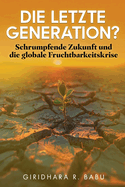 DIE LETZTE GENERATION?

Schrumpfende Zukunft und die globale Fruchtbarkeitskrise

GIRIDHARA R. BABU